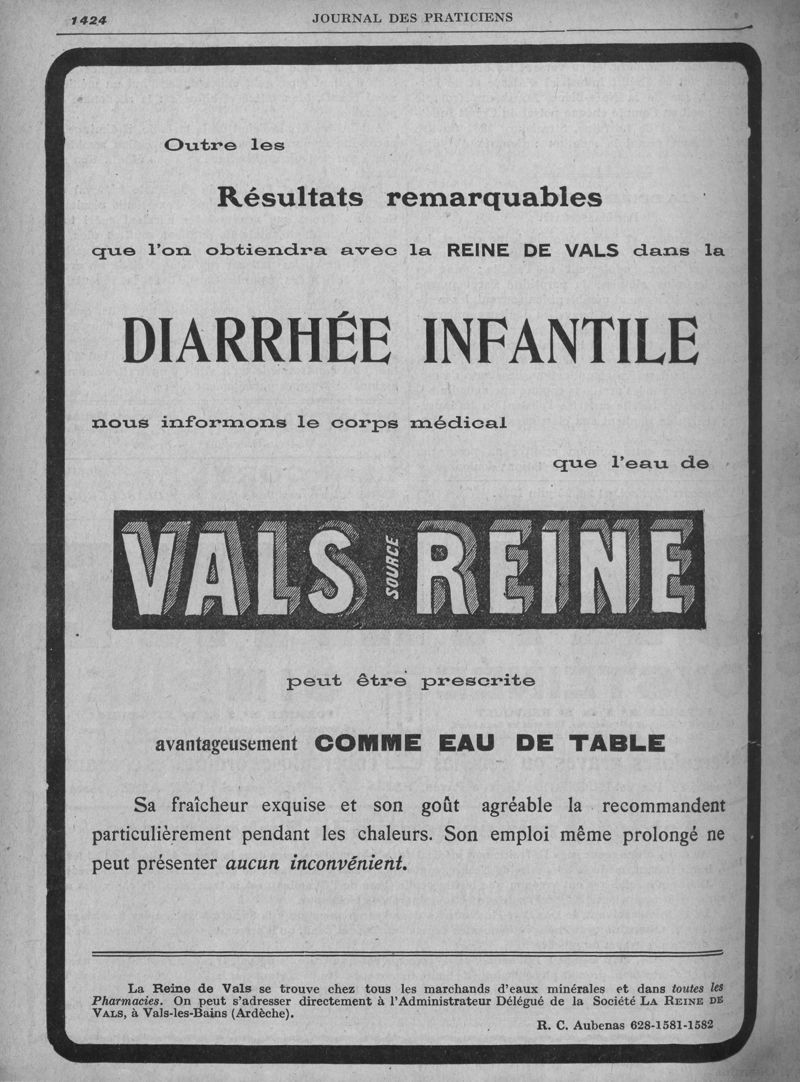 1424 JOURNAL DES PRATICIENS

Outre les

Résultats remarquables

que l'on obtiendra avec la REINE DE VALS dans la

DIARRHÉE INFANTILE

nous informons le corps médical

que l'eau de

VALS SOURCE REINE

peut être prescrite

avantageusement COMME EAU DE TABLE

Sa fraîcheur exquise et son goût agréable la recommandent particulièrement pendant les chaleurs. Son emploi même prolongé ne peut présenter aucun inconvénient.

La Reine de Vals se trouve chez tous les marchands d'eaux minérales et dans toutes les Pharmacies. On peut s'adresser directement à l'Administrateur Délégué de la Société LA REINE DE VALS, à Vals-les-Bains (Ardèche).

R. C. Aubenas 628-1581-1582